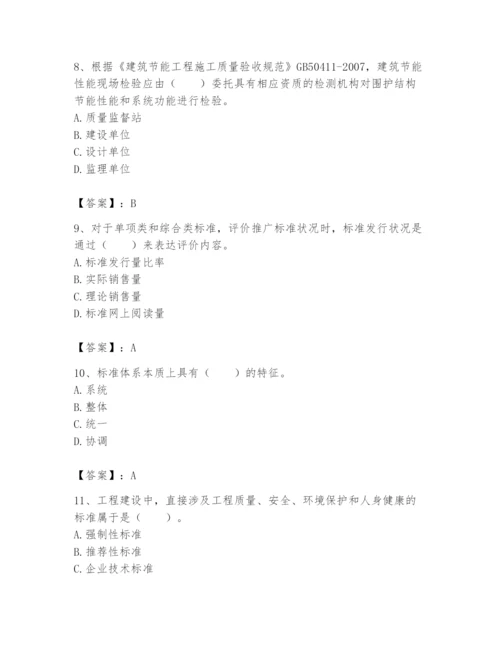 8、根据《建筑节能工程施工质量验收规范》GB50411-2007，建筑节能性能现场检验应由（　　）委托具有相应资质的检测机构对围护结构节能性能和系统功能进行检验。
A. 质量监督站
B. 建设单位
C. 设计单位
D. 监理单位

【答案】：B

9、对于单项类和综合类标准，评价推广标准状况时，标准发行状况是通过（　　）来表达评价内容。
A. 标准发行量比率
B. 实际销售量
C. 理论销售量
D. 标准网上阅读量

【答案】：A

10、标准体系本质上具有（　　）的特征。
A. 系统
B. 整体
C. 统一
D. 协调

【答案】：A

11、工程建设中，直接涉及工程质量、安全、环境保护和人身健康的标准属于是（　　）。
A. 强制性标准
B. 推荐性标准
C. 企业技术标准